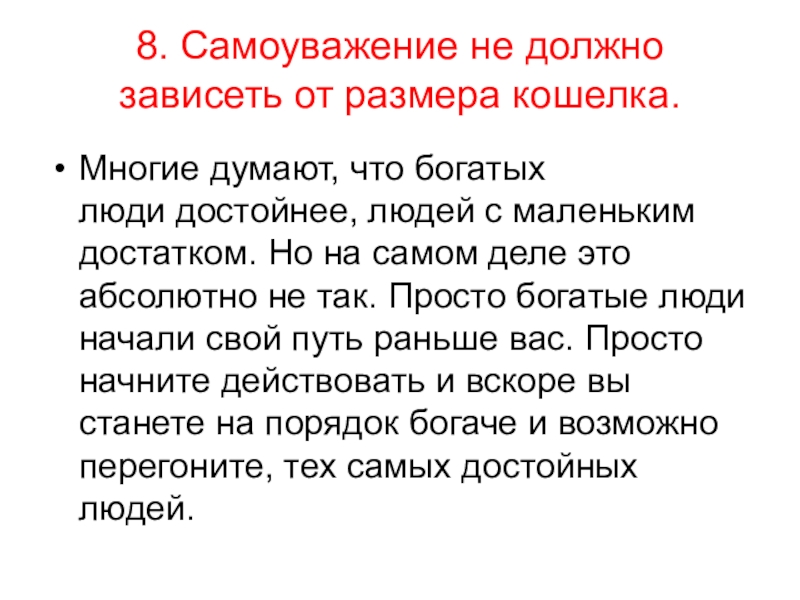 8. Самоуважение не должно зависеть от размера кошелка.

• Многие думают, что богатых люди достойнее, людей с маленьким достатком. Но на самом деле это абсолютно не так. Просто богатые люди начали свой путь раньше вас. Просто начните действовать и вскоре вы станете на порядок богаче и возможно перегоните, тех самых достойных людей.